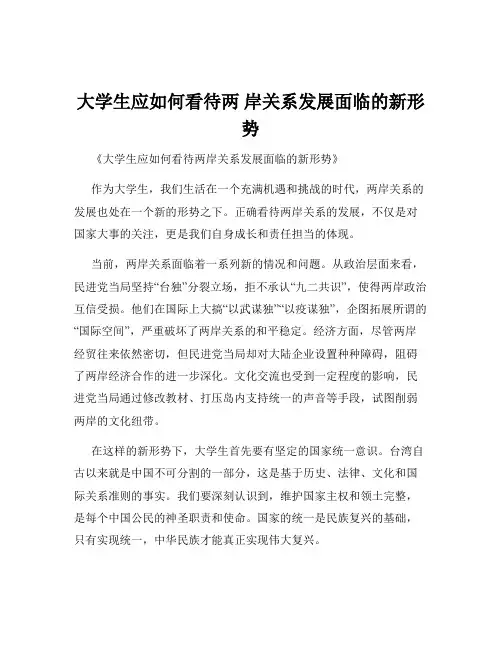 大学生应如何看待两 岸关系发展面临的新形势

《大学生应如何看待两岸关系发展面临的新形势》

作为大学生，我们生活在一个充满机遇和挑战的时代，两岸关系的发展也处在一个新的形势之下。正确看待两岸关系的发展，不仅是对国家大事的关注，更是我们自身成长和责任担当的体现。

当前，两岸关系面临着一系列新的情况和问题。从政治层面来看，民进党当局坚持“台独”分裂立场，拒不承认“九二共识”，使得两岸政治互信受损。他们在国际上大搞“以武谋独”“以疫谋独”，企图拓展所谓的“国际空间”，严重破坏了两岸关系的和平稳定。经济方面，尽管两岸经贸往来依然密切，但民进党当局却对大陆企业设置种种障碍，阻碍了两岸经济合作的进一步深化。文化交流也受到一定程度的影响，民进党当局通过修改教材、打压岛内支持统一的声音等手段，试图削弱两岸的文化纽带。

在这样的新形势下，大学生首先要有坚定的国家统一意识。台湾自古以来就是中国不可分割的一部分，这是基于历史、法律、文化和国际关系准则的事实。我们要深刻认识到，维护国家主权和领土完整，是每个中国公民的神圣职责和使命。国家的统一是民族复兴的基础，只有实现统一，中华民族才能真正实现伟大复兴。